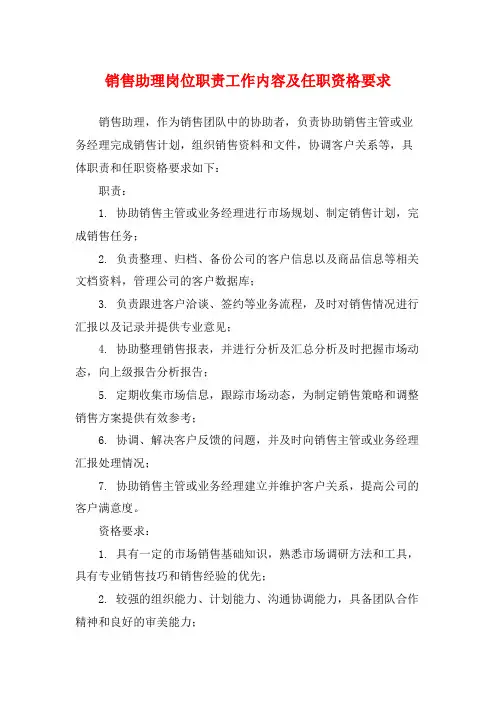 销售助理岗位职责工作内容及任职资格要求

销售助理，作为销售团队中的协助者，负责协助销售主管或业务经理完成销售计划，组织销售资料和文件，协调客户关系等，具体职责和任职资格要求如下：

职责：

1. 协助销售主管或业务经理进行市场规划、制定销售计划，完成销售任务；

2. 负责整理、归档、备份公司的客户信息以及商品信息等相关文档资料，管理公司的客户数据库；

3. 负责跟进客户洽谈、签约等业务流程，及时对销售情况进行汇报以及记录并提供专业意见；

4. 协助整理销售报表，并进行分析及汇总分析及时把握市场动态，向上级报告分析报告；

5. 定期收集市场信息，跟踪市场动态，为制定销售策略和调整销售方案提供有效参考；

6. 协调、解决客户反馈的问题，并及时向销售主管或业务经理汇报处理情况；

7. 协助销售主管或业务经理建立并维护客户关系，提高公司的客户满意度。

资格要求：

1. 具有一定的市场销售基础知识，熟悉市场调研方法和工具，具有专业销售技巧和销售经验的优先；

2. 较强的组织能力、计划能力、沟通协调能力，具备团队合作精神和良好的审美能力；